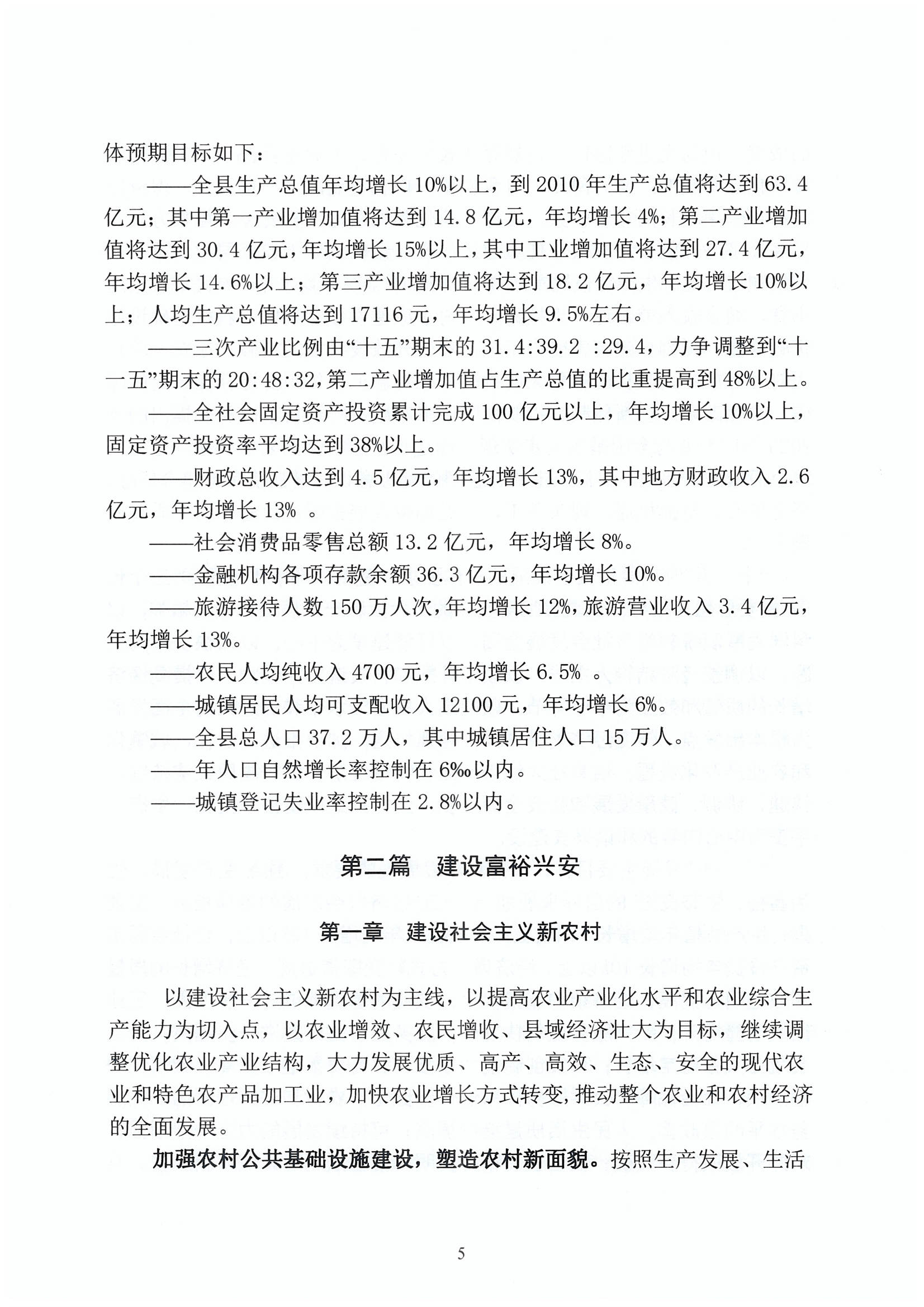 体预期目标如下：

——全县生产总值年均增长10%以上，到2010年生产总值将达到63.4亿元；其中第一产业增加值将达到14.8亿元，年均增长4%；第二产业增加值将达到30.4亿元，年均增长15%以上，其中工业增加值将达到27.4亿元，年均增长14.6%以上；第三产业增加值将达到18.2亿元，年均增长10%以上；人均生产总值将达到17116元，年均增长9.5%左右。

——三次产业比例由“十五”期末的31.4:39.2 :29.4，力争调整到“十一五”期末的20:48:32，第二产业增加值占生产总值的比重提高到48%以上。

——全社会固定资产投资累计完成100亿元以上，年均增长10%以上，固定资产投资率平均达到38%以上。

——财政总收入达到4.5亿元，年均增长13%，其中地方财政收入2.6亿元，年均增长13% 。

——社会消费品零售总额13.2亿元，年均增长8%。

——金融机构各项存款余额36.3亿元，年均增长10%。

——旅游接待人数150万人次，年均增长12%，旅游营业收入3.4亿元，年均增长13%。

——农民人均纯收入4700元，年均增长6.5% 。

——城镇居民人均可支配收入12100元，年均增长6%。

——全县总人口37.2万人，其中城镇居住人口15万人。

——年人口自然增长率控制在6‰以内。

——城镇登记失业率控制在2.8%以内。

第二篇 建设富裕兴安

第一章 建设社会主义新农村

以建设社会主义新农村为主线，以提高农业产业化水平和农业综合生产能力为切入点，以农业增效、农民增收、县域经济壮大为目标，继续调整优化农业产业结构，大力发展优质、高产、高效、生态、安全的现代农业和特色农产品加工业，加快农业增长方式转变，推动整个农业和农村经济的全面发展。

加强农村公共基础设施建设，塑造农村新面貌。按照生产发展、生活

5